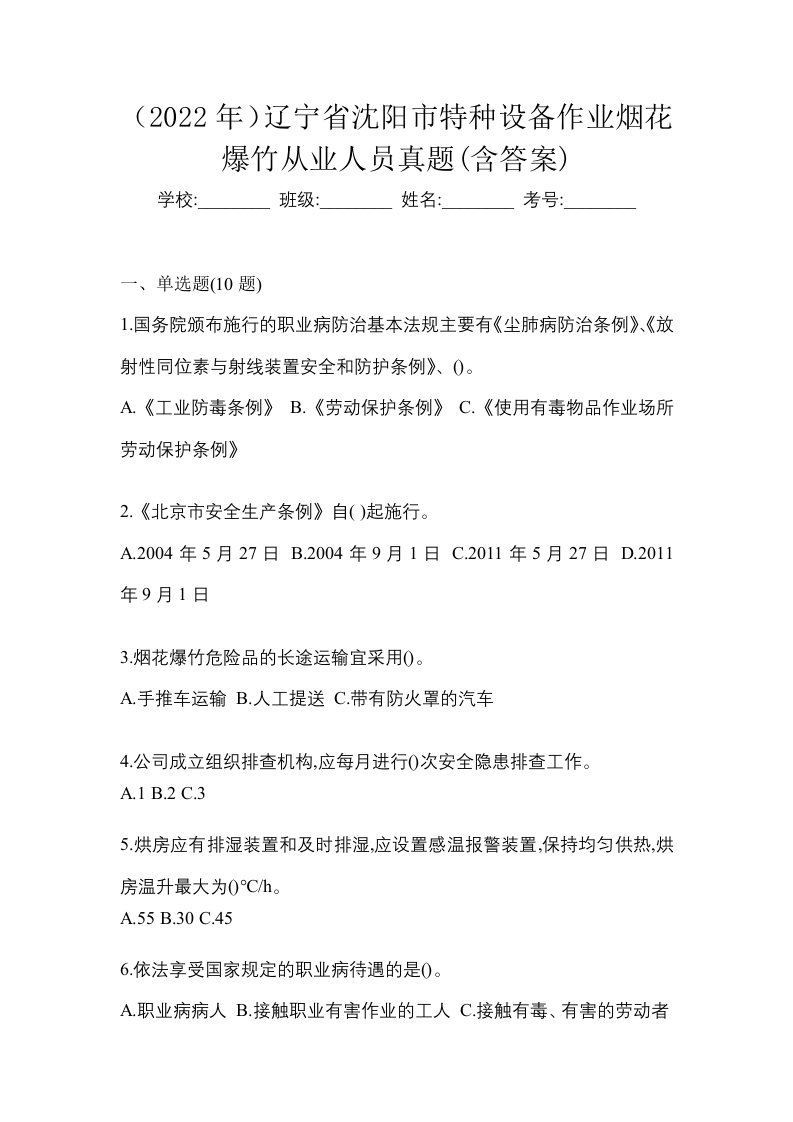 （2022 年）辽宁省沈阳市特种设备作业烟花爆竹从业人员真题(含答案)

学校:________ 班级:________ 姓名:________ 考号:________

一、单选题(10 题)

1.国务院颁布施行的职业病防治基本法规主要有《尘肺病防治条例》､《放射性同位素与射线装置安全和防护条例》､()。

A.《工业防毒条例》 B.《劳动保护条例》 C.《使用有毒物品作业场所劳动保护条例》

2.《北京市安全生产条例》自( )起施行。

A.2004 年 5 月 27 日 B.2004 年 9 月 1 日 C.2011 年 5 月 27 日 D.2011 年 9 月 1 日

3.烟花爆竹危险品的长途运输宜采用()。

A.手推车运输 B.人工提送 C.带有防火罩的汽车

4.公司成立组织排查机构,应每月进行()次安全隐患排查工作。

A.1 B.2 C.3

5.烘房应有排湿装置和及时排湿,应设置感温报警装置,保持均匀供热,烘房温升最大为()℃/h。

A.55 B.30 C.45

6.依法享受国家规定的职业病待遇的是()。

A.职业病病人 B.接触职业有害作业的工人 C.接触有毒､有害的劳动者